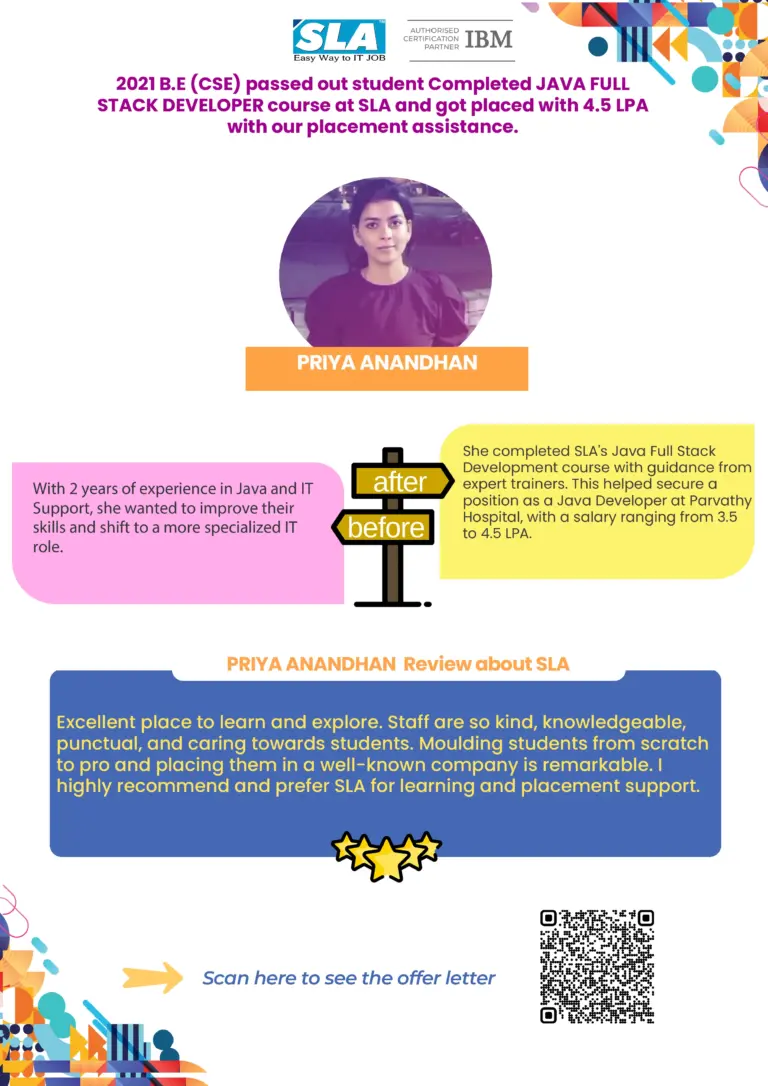 SLA
Easy Way to IT JOB

AUTHORISED CERTIFICATION PARTNER IBM

2021 B.E (CSE) passed out student Completed JAVA FULL STACK DEVELOPER course at SLA and got placed with 4.5 LPA with our placement assistance.

PRIYA ANANDHAN

With 2 years of experience in Java and IT Support, she wanted to improve their skills and shift to a more specialized IT role.

after

before

She completed SLA's Java Full Stack Development course with guidance from expert trainers. This helped secure a position as a Java Developer at Parvathy Hospital, with a salary ranging from 3.5 to 4.5 LPA.

PRIYA ANANDHAN Review about SLA

Excellent place to learn and explore. Staff are so kind, knowledgeable, punctual, and caring towards students. Moulding students from scratch to pro and placing them in a well-known company is remarkable. I highly recommend and prefer SLA for learning and placement support.

Scan here to see the offer letter